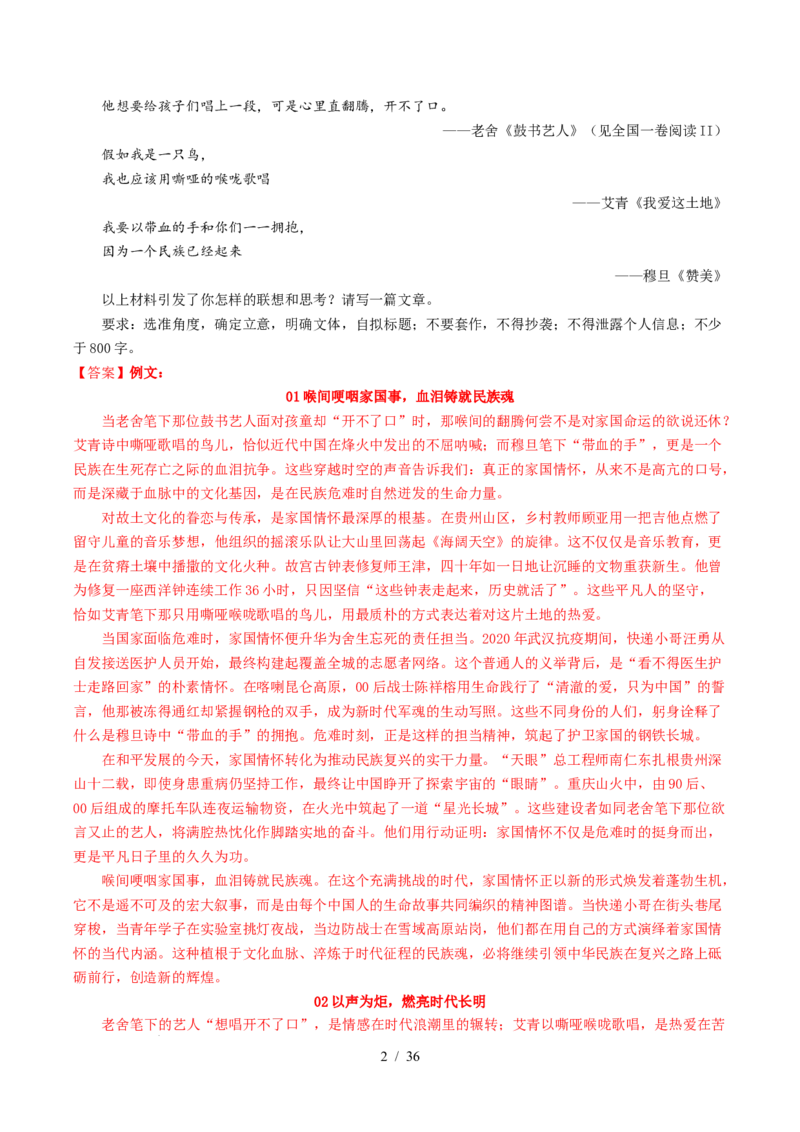 他想要给孩子们唱上一段，可是心里直翻腾，开不了口。

——老舍《鼓书艺人》（见全国一卷阅读II）

假如我是一只鸟，
我也应该用嘶哑的喉咙歌唱

——艾青《我爱这土地》

我要以带血的手和你们一一拥抱，
因为一个民族已经起来

——穆旦《赞美》

以上材料引发了你怎样的联想和思考？请写一篇文章。

要求：选准角度，确定立意，明确文体，自拟标题；不要套作，不得抄袭；不得泄露个人信息；不少于800字。

【答案】例文：

01喉间哽咽家国事，血泪铸就民族魂

当老舍笔下那位鼓书艺人面对孩童却“开不了口”时，那喉间的翻腾何尝不是对家国命运的欲说还休？艾青诗中嘶哑歌唱的鸟儿，恰似近代中国在烽火中发出的不屈呐喊；而穆旦笔下“带血的手”，更是一个民族在生死存亡之际的血泪抗争。这些穿越时空的声音告诉我们：真正的家国情怀，从来不是高亢的口号，而是深藏于血脉中的文化基因，是在民族危难时自然迸发的生命力量。

对故土文化的眷恋与传承，是家国情怀最深厚的根基。在贵州山区，乡村教师顾亚用一把吉他点燃了留守儿童的音乐梦想，他组织的摇滚乐队让大山里回荡起《海阔天空》的旋律。这不仅仅是音乐教育，更是在贫瘠土壤中播撒的文化火种。故宫古钟表修复师王津，四十年如一日地让沉睡的文物重获新生。他曾为修复一座西洋钟连续工作36小时，只因坚信“这些钟表走起来，历史就活了”。这些平凡人的坚守，恰如艾青笔下那只用嘶哑喉咙歌唱的鸟儿，用最质朴的方式表达着对这片土地的热爱。

当国家面临危难时，家国情怀便升华为舍生忘死的责任担当。2020年武汉抗疫期间，快递小哥汪勇从自发接送医护人员开始，最终构建起覆盖全城的志愿者网络。这个普通人的义举背后，是“看不得医生护士走路回家”的朴素情怀。在喀喇昆仑高原，00后战士陈祥榕用生命践行了“清澈的爱，只为中国”的誓言，他那被冻得通红却紧握钢枪的双手，成为新时代军魂的生动写照。这些不同身份的人们，躬身诠释了什么是穆旦诗中“带血的手”的拥抱。危难时刻，正是这样的担当精神，筑起了护卫家国的钢铁长城。

在和平发展的今天，家国情怀转化为推动民族复兴的实干力量。“天眼”总工程师南仁东扎根贵州深山十二载，即使身患重病仍坚持工作，最终让中国睁开了探索宇宙的“眼睛”。重庆山火中，由90后、00后组成的摩托车队连夜运输物资，在火光中筑起了一道“星光长城”。这些建设者如同老舍笔下那位欲言又止的艺人，将满腔热忱化作脚踏实地的奋斗。他们用行动证明：家国情怀不仅是危难时的挺身而出，更是平凡日子里的久久为功。

喉间哽咽家国事，血泪铸就民族魂。在这个充满挑战的时代，家国情怀正以新的形式焕发着蓬勃生机，它不是遥不可及的宏大叙事，而是由每个中国人的生命故事共同编织的精神图谱。当快递小哥在街头巷尾穿梭，当青年学子在实验室挑灯夜战，当边防战士在雪域高原站岗，他们都在用自己的方式演绎着家国情怀的当代内涵。这种植根于文化血脉、淬炼于时代征程的民族魂，必将继续引领中华民族在复兴之路上砥砺前行，创造新的辉煌。

02以声为炬，燃亮时代长明

老舍笔下的艺人“想唱开不了口”，是情感在时代浪潮里的辗转；艾青以嘶哑喉咙歌唱，是热爱在苦

2 / 36